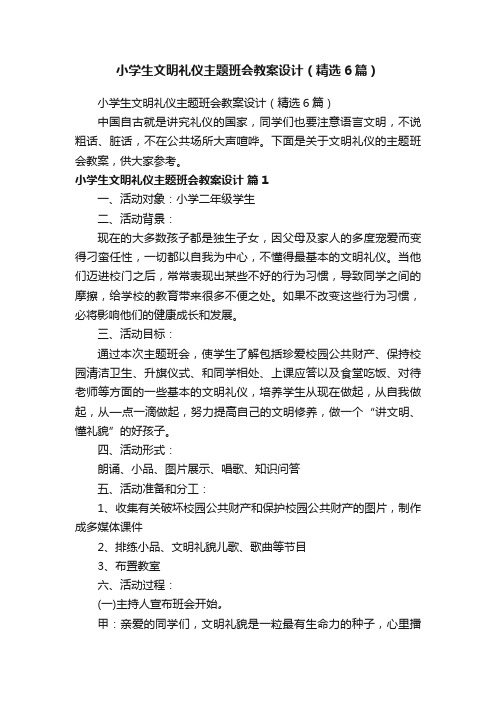 小学生文明礼仪主题班会教案设计（精选6篇）

小学生文明礼仪主题班会教案设计（精选6篇）

中国自古就是讲究礼仪的国家，同学们也要注意语言文明，不说粗话、脏话，不在公共场所大声喧哗。下面是关于文明礼仪的主题班会教案，供大家参考。

小学生文明礼仪主题班会教案设计 篇1

一、活动对象：小学二年级学生

二、活动背景：

现在的大多数孩子都是独生子女，因父母及家人的多度宠爱而变得刁蛮任性，一切都以自我为中心，不懂得最基本的文明礼仪。当他们迈进校门之后，常常表现出某些不好的行为习惯，导致同学之间的摩擦，给学校的教育带来很多不便之处。如果不改变这些行为习惯，必将影响他们的健康成长和发展。

三、活动目标：

通过本次主题班会，使学生了解包括珍爱校园公共财产、保持校园清洁卫生、升旗仪式、和同学相处、上课应答以及食堂吃饭、对待老师等方面的一些基本的文明礼仪，培养学生从现在做起，从自我做起，从一点一滴做起，努力提高自己的文明修养，做一个“讲文明、懂礼貌”的好孩子。

四、活动形式：

朗诵、小品、图片展示、唱歌、知识问答

五、活动准备和分工：

1、收集有关破坏校园公共财产和保护校园公共财产的图片，制作成多媒体课件

2、排练小品、文明礼貌儿歌、歌曲等节目

3、布置教室

六、活动过程：

(一)主持人宣布班会开始。

甲：亲爱的同学们，文明礼貌是一粒最有生命力的种子，心里播